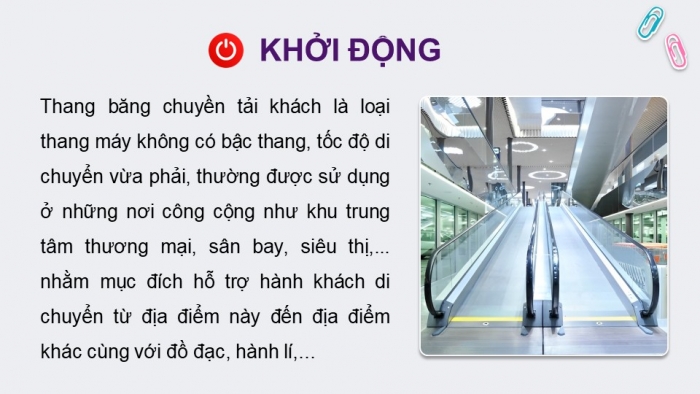 KHỞI ĐỘNG

Thang băng chuyền tải khách là loại thang máy không có bậc thang, tốc độ di chuyển vừa phải, thường được sử dụng ở những nơi công cộng như khu trung tâm thương mại, sân bay, siêu thị,... nhằm mục đích hỗ trợ hành khách di chuyển từ địa điểm này đến địa điểm khác cùng với đồ đạc, hành lí,...